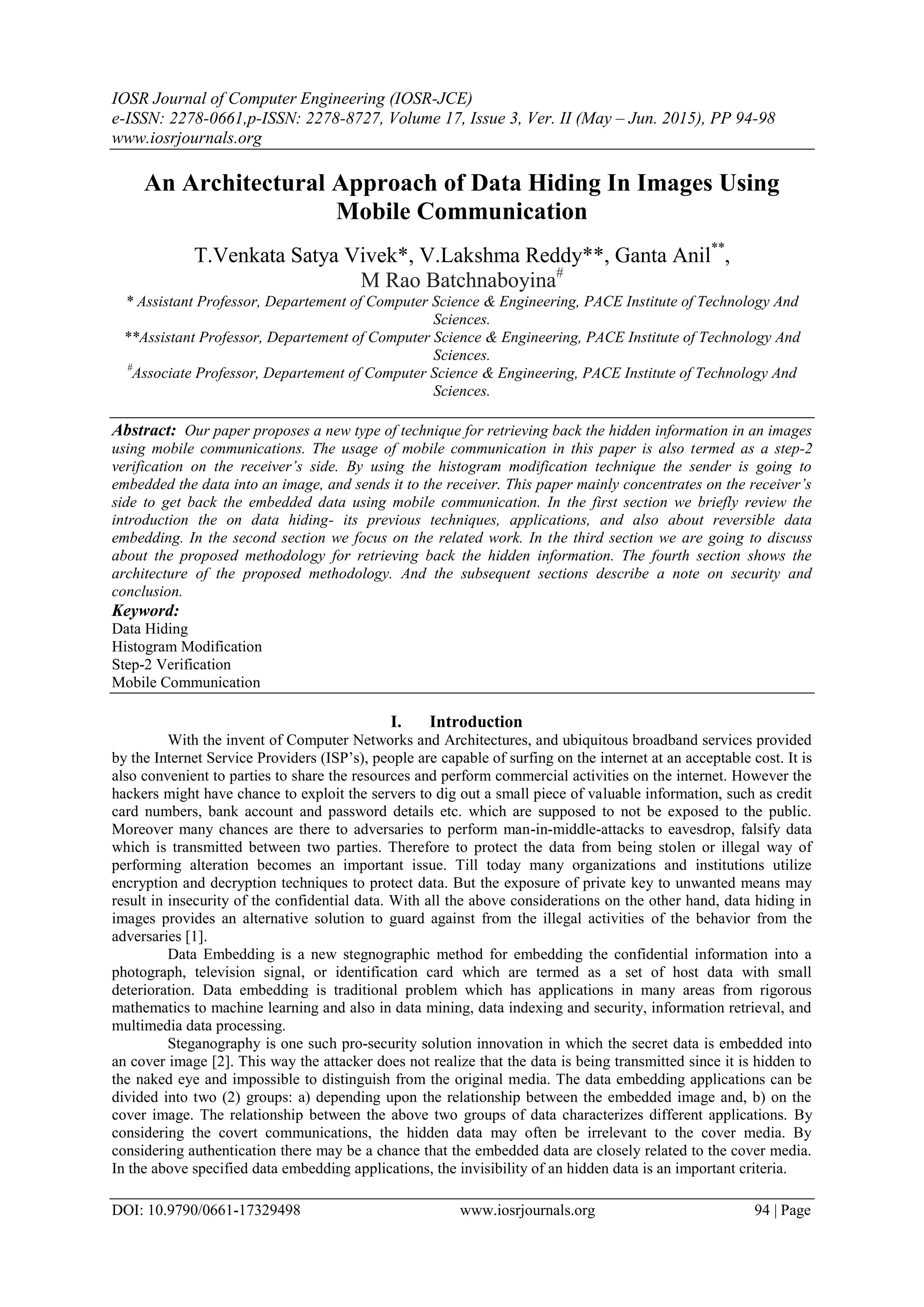 IOSR Journal of Computer Engineering (IOSR-JCE)
e-ISSN: 2278-0661,p-ISSN: 2278-8727, Volume 17, Issue 3, Ver. II (May – Jun. 2015), PP 94-98
www.iosrjournals.org

An Architectural Approach of Data Hiding In Images Using Mobile Communication

T.Venkata Satya Vivek*, V.Lakshma Reddy**, Ganta Anil$^{**}$, M Rao Batchnaboyina$^{\#}$

* Assistant Professor, Departement of Computer Science & Engineering, PACE Institute of Technology And Sciences.
**Assistant Professor, Departement of Computer Science & Engineering, PACE Institute of Technology And Sciences.
$^{\#}$Associate Professor, Departement of Computer Science & Engineering, PACE Institute of Technology And Sciences.

Abstract: Our paper proposes a new type of technique for retrieving back the hidden information in an images using mobile communications. The usage of mobile communication in this paper is also termed as a step-2 verification on the receiver's side. By using the histogram modification technique the sender is going to embedded the data into an image, and sends it to the receiver. This paper mainly concentrates on the receiver's side to get back the embedded data using mobile communication. In the first section we briefly review the introduction the on data hiding- its previous techniques, applications, and also about reversible data embedding. In the second section we focus on the related work. In the third section we are going to discuss about the proposed methodology for retrieving back the hidden information. The fourth section shows the architecture of the proposed methodology. And the subsequent sections describe a note on security and conclusion.
Keyword:
Data Hiding
Histogram Modification
Step-2 Verification
Mobile Communication

I. Introduction
With the invent of Computer Networks and Architectures, and ubiquitous broadband services provided by the Internet Service Providers (ISP's), people are capable of surfing on the internet at an acceptable cost. It is also convenient to parties to share the resources and perform commercial activities on the internet. However the hackers might have chance to exploit the servers to dig out a small piece of valuable information, such as credit card numbers, bank account and password details etc. which are supposed to not be exposed to the public. Moreover many chances are there to adversaries to perform man-in-middle-attacks to eavesdrop, falsify data which is transmitted between two parties. Therefore to protect the data from being stolen or illegal way of performing alteration becomes an important issue. Till today many organizations and institutions utilize encryption and decryption techniques to protect data. But the exposure of private key to unwanted means may result in insecurity of the confidential data. With all the above considerations on the other hand, data hiding in images provides an alternative solution to guard against from the illegal activities of the behavior from the adversaries [1].
Data Embedding is a new stegnographic method for embedding the confidential information into a photograph, television signal, or identification card which are termed as a set of host data with small deterioration. Data embedding is traditional problem which has applications in many areas from rigorous mathematics to machine learning and also in data mining, data indexing and security, information retrieval, and multimedia data processing.
Steganography is one such pro-security solution innovation in which the secret data is embedded into an cover image [2]. This way the attacker does not realize that the data is being transmitted since it is hidden to the naked eye and impossible to distinguish from the original media. The data embedding applications can be divided into two (2) groups: a) depending upon the relationship between the embedded image and, b) on the cover image. The relationship between the above two groups of data characterizes different applications. By considering the covert communications, the hidden data may often be irrelevant to the cover media. By considering authentication there may be a chance that the embedded data are closely related to the cover media. In the above specified data embedding applications, the invisibility of an hidden data is an important criteria.

DOI: 10.9790/0661-17329498 www.iosrjournals.org 94 | Page